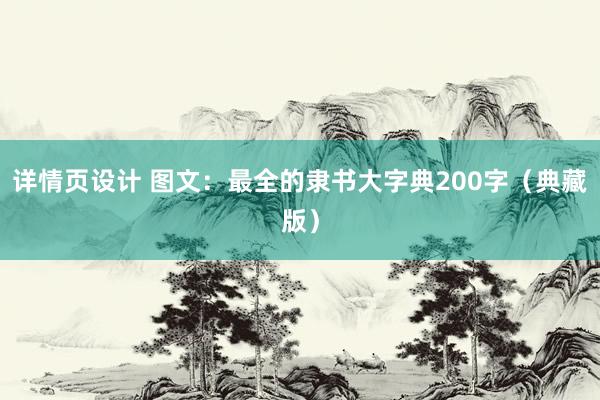 详情页设计 图文：最全的隶书大字典200字（典藏版）